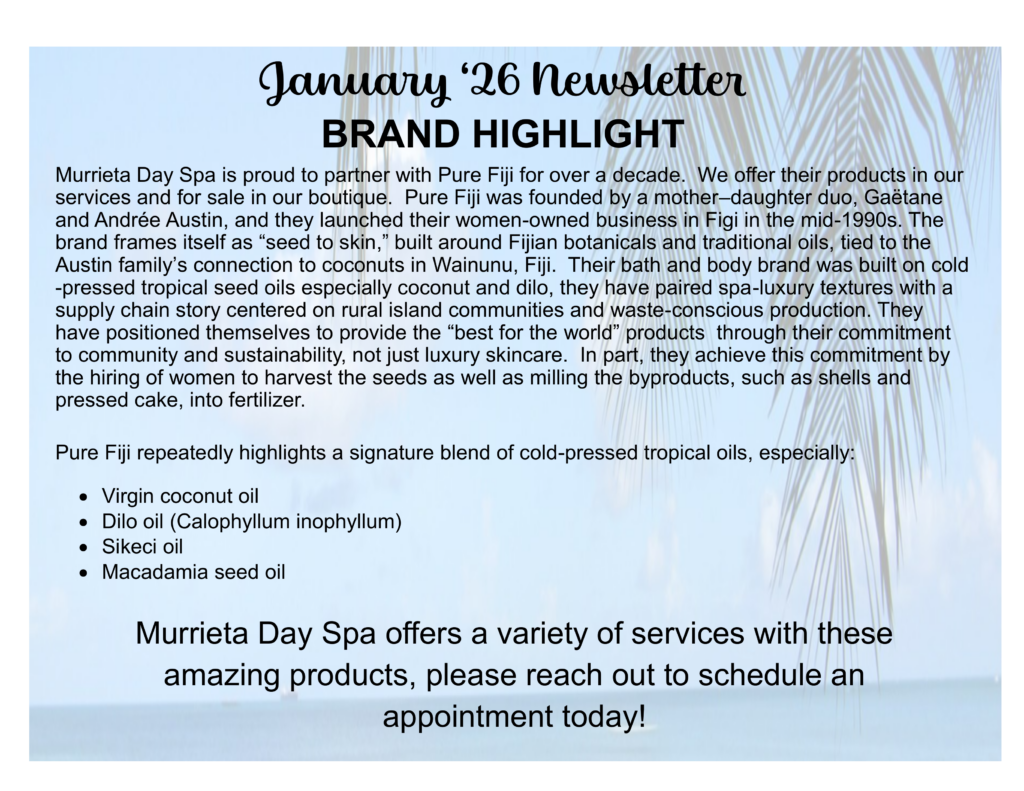 January '26 Newsletter
BRAND HIGHLIGHT

Murrieta Day Spa is proud to partner with Pure Fiji for over a decade. We offer their products in our services and for sale in our boutique. Pure Fiji was founded by a mother–daughter duo, Gaëtane and Andrée Austin, and they launched their women-owned business in Figi in the mid-1990s. The brand frames itself as "seed to skin," built around Fijian botanicals and traditional oils, tied to the Austin family's connection to coconuts in Wainunu, Fiji. Their bath and body brand was built on cold -pressed tropical seed oils especially coconut and dilo, they have paired spa-luxury textures with a supply chain story centered on rural island communities and waste-conscious production. They have positioned themselves to provide the "best for the world" products through their commitment to community and sustainability, not just luxury skincare. In part, they achieve this commitment by the hiring of women to harvest the seeds as well as milling the byproducts, such as shells and pressed cake, into fertilizer.

Pure Fiji repeatedly highlights a signature blend of cold-pressed tropical oils, especially:

• Virgin coconut oil
• Dilo oil (Calophyllum inophyllum)
• Sikeci oil
• Macadamia seed oil

Murrieta Day Spa offers a variety of services with these amazing products, please reach out to schedule an appointment today!